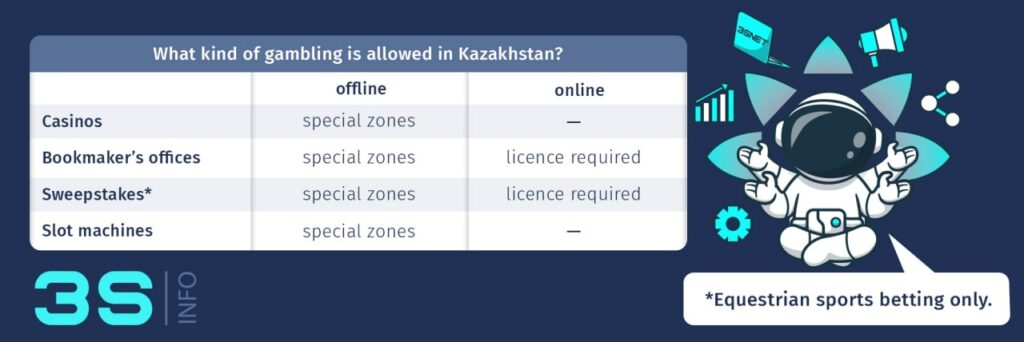 What kind of gambling is allowed in Kazakhstan?

| | offline | online |
|---|---|---|
| Casinos | special zones | — |
| Bookmaker's offices | special zones | licence required |
| Sweepstakes* | special zones | licence required |
| Slot machines | special zones | — |

3SNET

3S INFO

*Equestrian sports betting only.